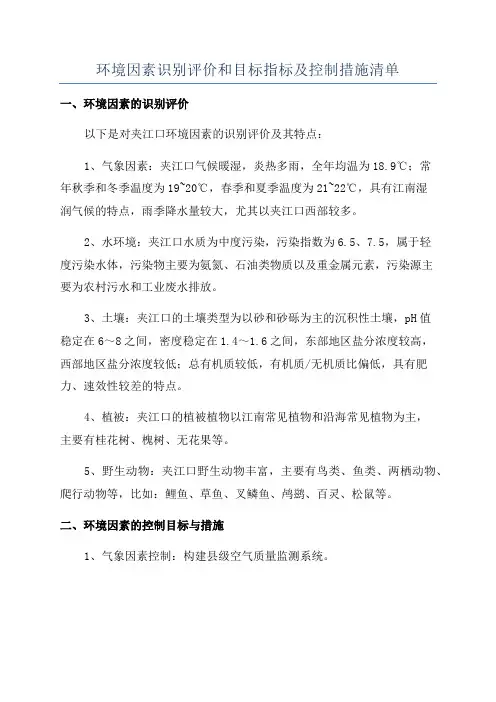 环境因素识别评价和目标指标及控制措施清单

一、环境因素的识别评价

以下是对夹江口环境因素的识别评价及其特点：

1、气象因素：夹江口气候暖湿，炎热多雨，全年均温为18.9℃；常年秋季和冬季温度为19~20℃，春季和夏季温度为21~22℃，具有江南湿润气候的特点，雨季降水量较大，尤其以夹江口西部较多。

2、水环境：夹江口水质为中度污染，污染指数为6.5、7.5，属于轻度污染水体，污染物主要为氨氮、石油类物质以及重金属元素，污染源主要为农村污水和工业废水排放。

3、土壤：夹江口的土壤类型为以砂和砂砾为主的沉积性土壤，pH值稳定在6～8之间，密度稳定在1.4～1.6之间，东部地区盐分浓度较高，西部地区盐分浓度较低；总有机质较低，有机质/无机质比偏低，具有肥力、速效性较差的特点。

4、植被：夹江口的植被植物以江南常见植物和沿海常见植物为主，主要有桂花树、槐树、无花果等。

5、野生动物：夹江口野生动物丰富，主要有鸟类、鱼类、两栖动物、爬行动物等，比如：鲤鱼、草鱼、叉鳞鱼、鸬鹚、百灵、松鼠等。

二、环境因素的控制目标与措施

1、气象因素控制：构建县级空气质量监测系统。